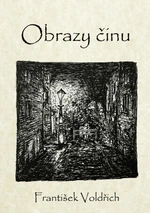 Obrazy čínu

František Voldřich